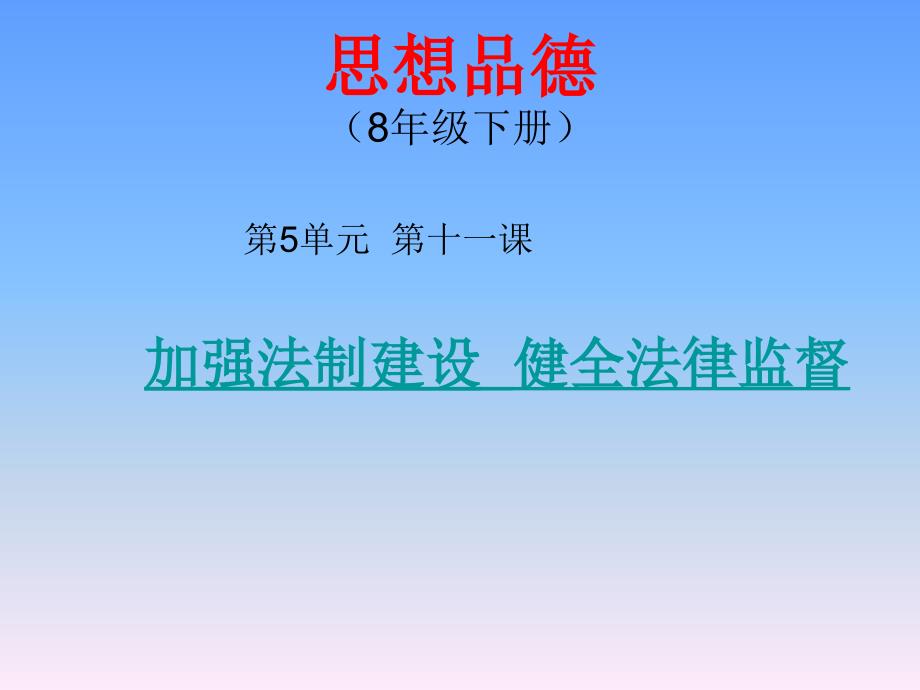 思想品德
（8年级下册）

第5单元 第十一课

加强法制建设 健全法律监督